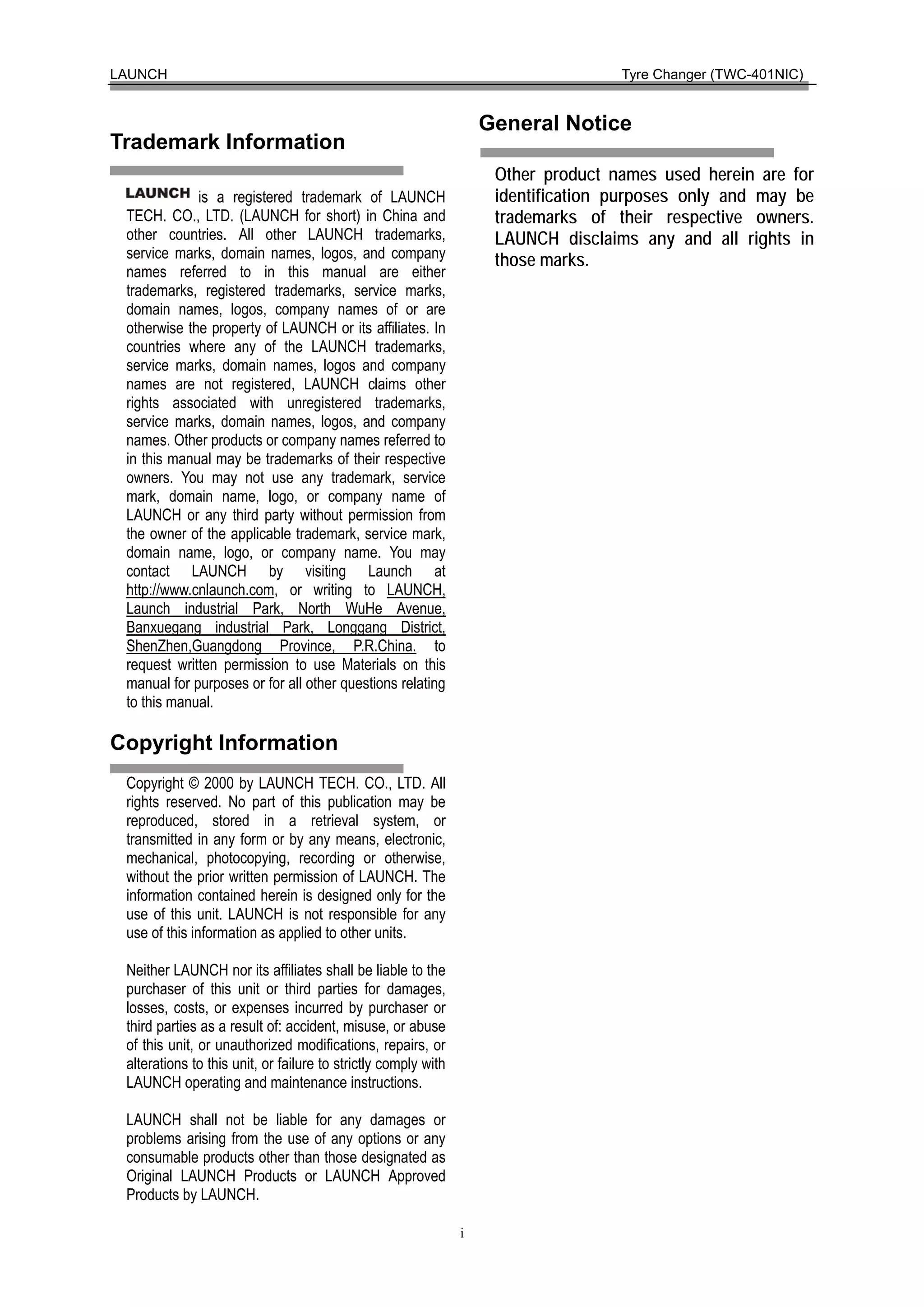 LAUNCH Tyre Changer (TWC-401NIC)

Trademark Information

LAUNCH is a registered trademark of LAUNCH TECH. CO., LTD. (LAUNCH for short) in China and other countries. All other LAUNCH trademarks, service marks, domain names, logos, and company names referred to in this manual are either trademarks, registered trademarks, service marks, domain names, logos, company names of or are otherwise the property of LAUNCH or its affiliates. In countries where any of the LAUNCH trademarks, service marks, domain names, logos and company names are not registered, LAUNCH claims other rights associated with unregistered trademarks, service marks, domain names, logos, and company names. Other products or company names referred to in this manual may be trademarks of their respective owners. You may not use any trademark, service mark, domain name, logo, or company name of LAUNCH or any third party without permission from the owner of the applicable trademark, service mark, domain name, logo, or company name. You may contact LAUNCH by visiting Launch at http://www.cnlaunch.com, or writing to LAUNCH, Launch industrial Park, North WuHe Avenue, Banxuegang industrial Park, Longgang District, ShenZhen,Guangdong Province, P.R.China. to request written permission to use Materials on this manual for purposes or for all other questions relating to this manual.

Copyright Information

Copyright © 2000 by LAUNCH TECH. CO., LTD. All rights reserved. No part of this publication may be reproduced, stored in a retrieval system, or transmitted in any form or by any means, electronic, mechanical, photocopying, recording or otherwise, without the prior written permission of LAUNCH. The information contained herein is designed only for the use of this unit. LAUNCH is not responsible for any use of this information as applied to other units.

Neither LAUNCH nor its affiliates shall be liable to the purchaser of this unit or third parties for damages, losses, costs, or expenses incurred by purchaser or third parties as a result of: accident, misuse, or abuse of this unit, or unauthorized modifications, repairs, or alterations to this unit, or failure to strictly comply with LAUNCH operating and maintenance instructions.

LAUNCH shall not be liable for any damages or problems arising from the use of any options or any consumable products other than those designated as Original LAUNCH Products or LAUNCH Approved Products by LAUNCH.

General Notice

Other product names used herein are for identification purposes only and may be trademarks of their respective owners. LAUNCH disclaims any and all rights in those marks.

i